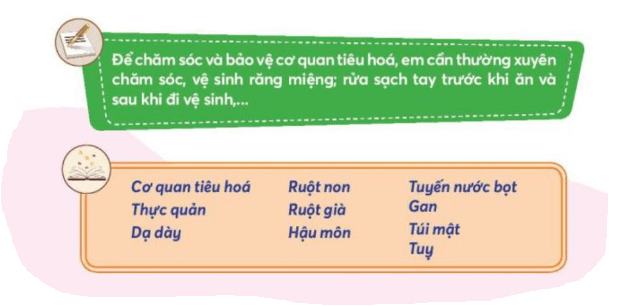 Để chăm sóc và bảo vệ cơ quan tiêu hoá, em cần thường xuyên chăm sóc, vệ sinh răng miệng; rửa sạch tay trước khi ăn và sau khi đi vệ sinh,...

Cơ quan tiêu hoá
Thực quản
Dạ dày

Ruột non
Ruột già
Hậu môn

Tuyến nước bọt
Gan
Túi mật
Tuỵ